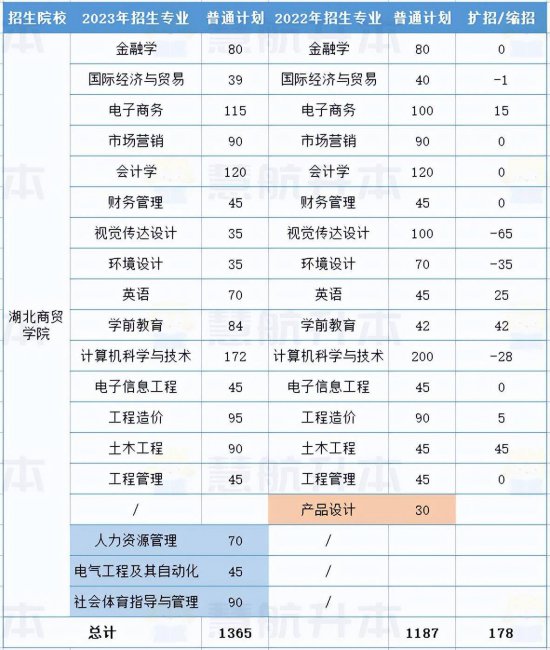 | 招生院校 | 2023年招生专业 | 普通计划 | 2022年招生专业 | 普通计划 | 扩招/缩招 |
|---|---|---|---|---|---|
| 湖北商贸学院 | 金融学 | 80 | 金融学 | 80 | 0 |
| | 国际经济与贸易 | 39 | 国际经济与贸易 | 40 | -1 |
| | 电子商务 | 115 | 电子商务 | 100 | 15 |
| | 市场营销 | 90 | 市场营销 | 90 | 0 |
| | 会计学 | 120 | 会计学 | 120 | 0 |
| | 财务管理 | 45 | 财务管理 | 45 | 0 |
| | 视觉传达设计 | 35 | 视觉传达设计 | 100 | -65 |
| | 环境设计 | 35 | 环境设计 | 70 | -35 |
| | 英语 | 70 | 英语 | 45 | 25 |
| | 学前教育 | 84 | 学前教育 | 42 | 42 |
| | 计算机科学与技术 | 172 | 计算机科学与技术 | 200 | -28 |
| | 电子信息工程 | 45 | 电子信息工程 | 45 | 0 |
| | 工程造价 | 95 | 工程造价 | 90 | 5 |
| | 土木工程 | 90 | 土木工程 | 45 | 45 |
| | 工程管理 | 45 | 工程管理 | 45 | 0 |
| | / | | 产品设计 | 30 | |
| | 人力资源管理 | 70 | / | | |
| | 电气工程及其自动化 | 45 | / | | |
| | 社会体育指导与管理 | 90 | / | | |
| 总计 | | 1365 | | 1187 | 178 |

慧航升本